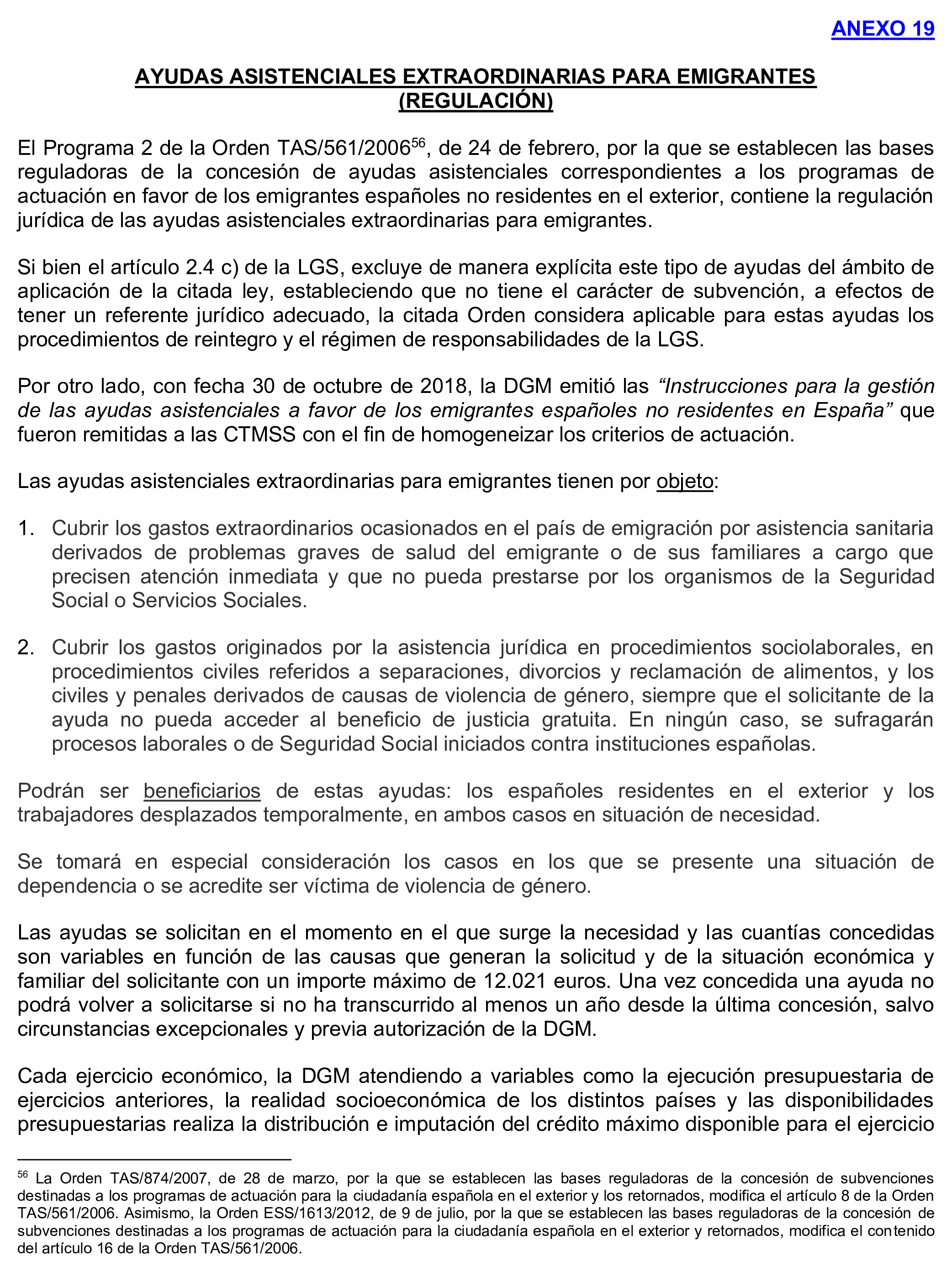 ANEXO 19

AYUDAS ASISTENCIALES EXTRAORDINARIAS PARA EMIGRANTES (REGULACIÓN)

El Programa 2 de la Orden TAS/561/2006$^{56}$, de 24 de febrero, por la que se establecen las bases reguladoras de la concesión de ayudas asistenciales correspondientes a los programas de actuación en favor de los emigrantes españoles no residentes en el exterior, contiene la regulación jurídica de las ayudas asistenciales extraordinarias para emigrantes.

Si bien el artículo 2.4 c) de la LGS, excluye de manera explícita este tipo de ayudas del ámbito de aplicación de la citada ley, estableciendo que no tiene el carácter de subvención, a efectos de tener un referente jurídico adecuado, la citada Orden considera aplicable para estas ayudas los procedimientos de reintegro y el régimen de responsabilidades de la LGS.

Por otro lado, con fecha 30 de octubre de 2018, la DGM emitió las “Instrucciones para la gestión de las ayudas asistenciales a favor de los emigrantes españoles no residentes en España” que fueron remitidas a las CTMSS con el fin de homogeneizar los criterios de actuación.

Las ayudas asistenciales extraordinarias para emigrantes tienen por objeto:

1. Cubrir los gastos extraordinarios ocasionados en el país de emigración por asistencia sanitaria derivados de problemas graves de salud del emigrante o de sus familiares a cargo que precisen atención inmediata y que no pueda prestarse por los organismos de la Seguridad Social o Servicios Sociales.

2. Cubrir los gastos originados por la asistencia jurídica en procedimientos sociolaborales, en procedimientos civiles referidos a separaciones, divorcios y reclamación de alimentos, y los civiles y penales derivados de causas de violencia de género, siempre que el solicitante de la ayuda no pueda acceder al beneficio de justicia gratuita. En ningún caso, se sufragarán procesos laborales o de Seguridad Social iniciados contra instituciones españolas.

Podrán ser beneficiarios de estas ayudas: los españoles residentes en el exterior y los trabajadores desplazados temporalmente, en ambos casos en situación de necesidad.

Se tomará en especial consideración los casos en los que se presente una situación de dependencia o se acredite ser víctima de violencia de género.

Las ayudas se solicitan en el momento en el que surge la necesidad y las cuantías concedidas son variables en función de las causas que generan la solicitud y de la situación económica y familiar del solicitante con un importe máximo de 12.021 euros. Una vez concedida una ayuda no podrá volver a solicitarse si no ha transcurrido al menos un año desde la última concesión, salvo circunstancias excepcionales y previa autorización de la DGM.

Cada ejercicio económico, la DGM atendiendo a variables como la ejecución presupuestaria de ejercicios anteriores, la realidad socioeconómica de los distintos países y las disponibilidades presupuestarias realiza la distribución e imputación del crédito máximo disponible para el ejercicio

$^{56}$ La Orden TAS/874/2007, de 28 de marzo, por la que se establecen las bases reguladoras de la concesión de subvenciones destinadas a los programas de actuación para la ciudadanía española en el exterior y los retornados, modifica el artículo 8 de la Orden TAS/561/2006. Asimismo, la Orden ESS/1613/2012, de 9 de julio, por la que se establecen las bases reguladoras de la concesión de subvenciones destinadas a los programas de actuación para la ciudadanía española en el exterior y retornados, modifica el contenido del artículo 16 de la Orden TAS/561/2006.